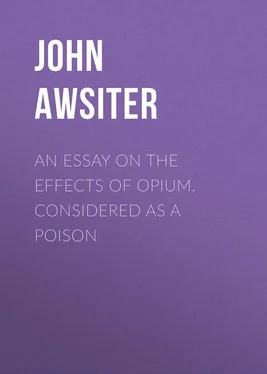 JOHN AWSITER

AN ESSAY ON THE EFFECTS OF OPIUM. CONSIDERED AS A POISON